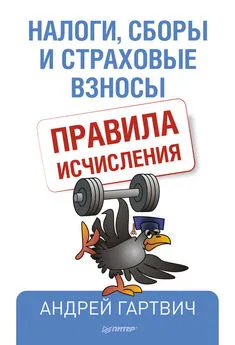 НАЛОГИ, СБОРЫ И СТРАХОВЫЕ ВЗНОСЫ

ПРАВИЛА ИСЧИСЛЕНИЯ

АНДРЕЙ ГАРТВИЧ

ПИТЕР